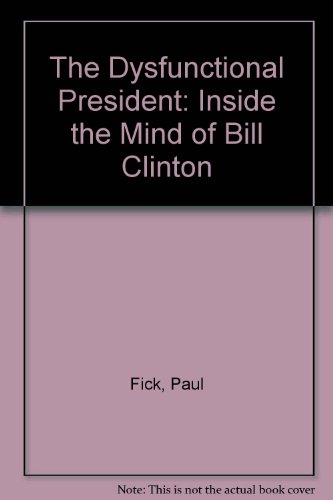 The Dysfunctional President: Inside the Mind of Bill Clinton

Fick, Paul

Note: This is not the actual book cover